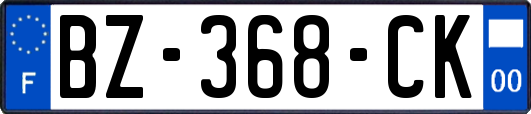 F
BZ-368-CK
00